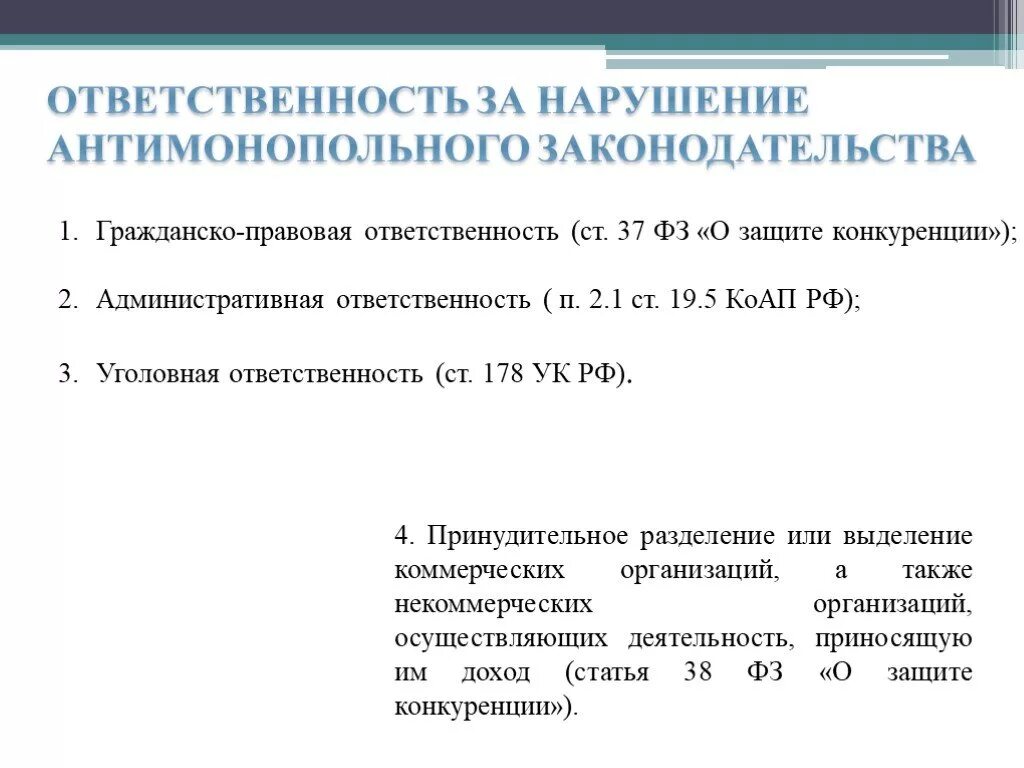 ОТВЕТСТВЕННОСТЬ ЗА НАРУШЕНИЕ АНТИМОНОПОЛЬНОГО ЗАКОНОДАТЕЛЬСТВА

1. Гражданско-правовая ответственность (ст. 37 ФЗ «О защите конкуренции»);

2. Административная ответственность ( п. 2.1 ст. 19.5 КоАП РФ);

3. Уголовная ответственность (ст. 178 УК РФ).

4. Принудительное разделение или выделение коммерческих организаций, а также некоммерческих организаций, осуществляющих деятельность, приносящую им доход (статья 38 ФЗ «О защите конкуренции»).